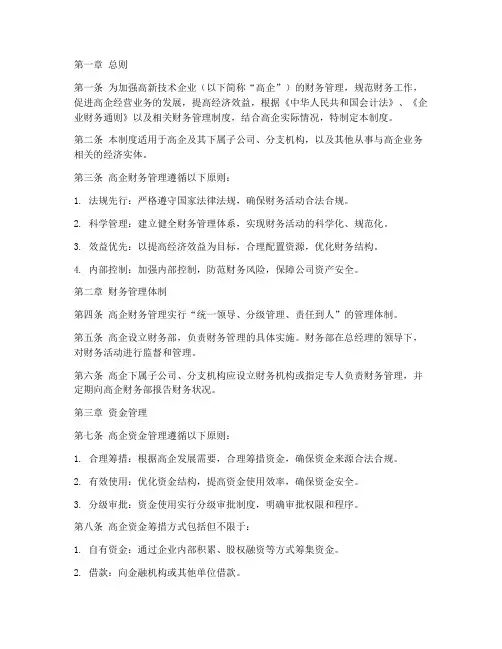 第一章 总则

第一条 为加强高新技术企业（以下简称“高企”）的财务管理，规范财务工作，促进高企经营业务的发展，提高经济效益，根据《中华人民共和国会计法》、《企业财务通则》以及相关财务管理制度，结合高企实际情况，特制定本制度。

第二条 本制度适用于高企及其下属子公司、分支机构，以及其他从事与高企业务相关的经济实体。

第三条 高企财务管理遵循以下原则：

1. 法规先行：严格遵守国家法律法规，确保财务活动合法合规。

2. 科学管理：建立健全财务管理体系，实现财务活动的科学化、规范化。

3. 效益优先：以提高经济效益为目标，合理配置资源，优化财务结构。

4. 内部控制：加强内部控制，防范财务风险，保障公司资产安全。

第二章 财务管理体制

第四条 高企财务管理实行“统一领导、分级管理、责任到人”的管理体制。

第五条 高企设立财务部，负责财务管理的具体实施。财务部在总经理的领导下，对财务活动进行监督和管理。

第六条 高企下属子公司、分支机构应设立财务机构或指定专人负责财务管理，并定期向高企财务部报告财务状况。

第三章 资金管理

第七条 高企资金管理遵循以下原则：

1. 合理筹措：根据高企发展需要，合理筹措资金，确保资金来源合法合规。

2. 有效使用：优化资金结构，提高资金使用效率，确保资金安全。

3. 分级审批：资金使用实行分级审批制度，明确审批权限和程序。

第八条 高企资金筹措方式包括但不限于：

1. 自有资金：通过企业内部积累、股权融资等方式筹集资金。

2. 借款：向金融机构或其他单位借款。